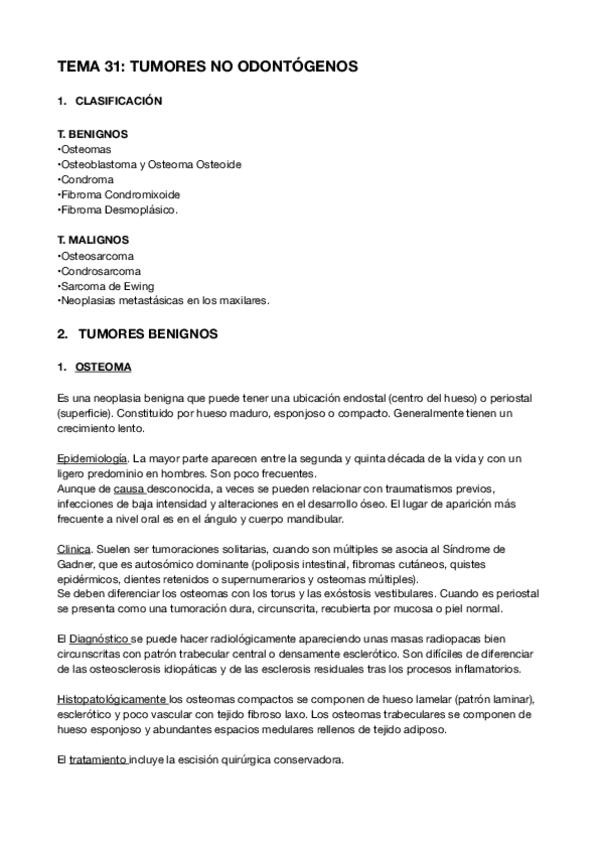 TEMA 31: TUMORES NO ODONTÓGENOS

1. CLASIFICACIÓN

T. BENIGNOS
•Osteomas
•Osteoblastoma y Osteoma Osteoide
•Condroma
•Fibroma Condromixoide
•Fibroma Desmoplásico.

T. MALIGNOS
•Osteosarcoma
•Condrosarcoma
•Sarcoma de Ewing
•Neoplasias metastásicas en los maxilares.

2. TUMORES BENIGNOS

1. OSTEOMA

Es una neoplasia benigna que puede tener una ubicación endostal (centro del hueso) o periostal (superficie). Constituido por hueso maduro, esponjoso o compacto. Generalmente tienen un crecimiento lento.

Epidemiología. La mayor parte aparecen entre la segunda y quinta década de la vida y con un ligero predominio en hombres. Son poco frecuentes.
Aunque de causa desconocida, a veces se pueden relacionar con traumatismos previos, infecciones de baja intensidad y alteraciones en el desarrollo óseo. El lugar de aparición más frecuente a nivel oral es en el ángulo y cuerpo mandibular.

Clínica. Suelen ser tumoraciones solitarias, cuando son múltiples se asocia al Síndrome de Gadner, que es autosómico dominante (poliposis intestinal, fibromas cutáneos, quistes epidérmicos, dientes retenidos o supernumerarios y osteomas múltiples).
Se deben diferenciar los osteomas con los torus y las exóstosis vestibulares. Cuando es periostal se presenta como una tumoración dura, circunscrita, recubierta por mucosa o piel normal.

El Diagnóstico se puede hacer radiológicamente apareciendo unas masas radiopacas bien circunscritas con patrón trabecular central o densamente esclerótico. Son difíciles de diferenciar de las osteosclerosis idiopáticas y de las esclerosis residuales tras los procesos inflamatorios.

Histopatológicamente los osteomas compactos se componen de hueso lamelar (patrón laminar), esclerótico y poco vascular con tejido fibroso laxo. Los osteomas trabeculares se componen de hueso esponjoso y abundantes espacios medulares rellenos de tejido adiposo.

El tratamiento incluye la escisión quirúrgica conservadora.